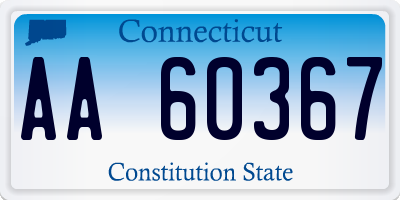 Connecticut

AA 60367

Constitution State